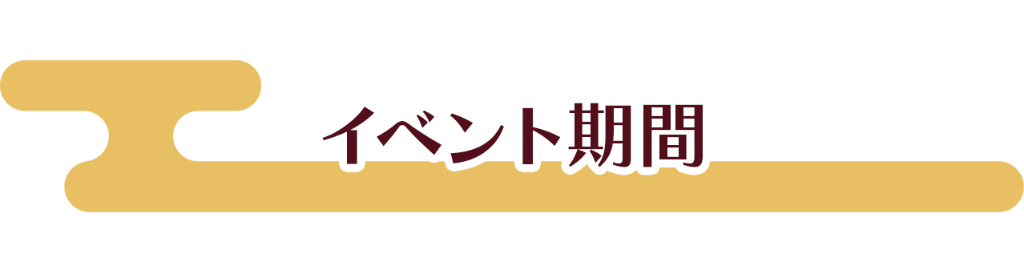 イベント期間